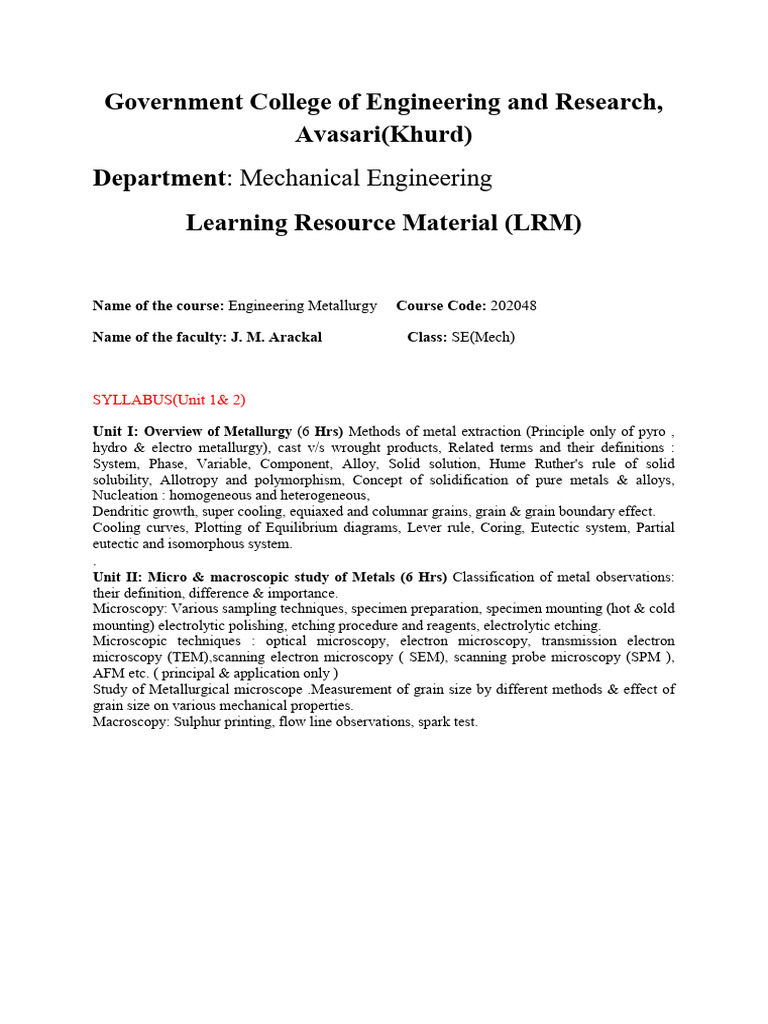 Government College of Engineering and Research, Avasari(Khurd)

Department: Mechanical Engineering

Learning Resource Material (LRM)

Name of the course: Engineering Metallurgy Course Code: 202048

Name of the faculty: J. M. Arackal Class: SE(Mech)

SYLLABUS(Unit 1& 2)

Unit I: Overview of Metallurgy (6 Hrs) Methods of metal extraction (Principle only of pyro , hydro & electro metallurgy), cast v/s wrought products, Related terms and their definitions : System, Phase, Variable, Component, Alloy, Solid solution, Hume Ruther's rule of solid solubility, Allotropy and polymorphism, Concept of solidification of pure metals & alloys, Nucleation : homogeneous and heterogeneous,
Dendritic growth, super cooling, equiaxed and columnar grains, grain & grain boundary effect.
Cooling curves, Plotting of Equilibrium diagrams, Lever rule, Coring, Eutectic system, Partial eutectic and isomorphous system.
.
Unit II: Micro & macroscopic study of Metals (6 Hrs) Classification of metal observations: their definition, difference & importance.
Microscopy: Various sampling techniques, specimen preparation, specimen mounting (hot & cold mounting) electrolytic polishing, etching procedure and reagents, electrolytic etching.
Microscopic techniques : optical microscopy, electron microscopy, transmission electron microscopy (TEM),scanning electron microscopy ( SEM), scanning probe microscopy (SPM ), AFM etc. ( principal & application only )
Study of Metallurgical microscope .Measurement of grain size by different methods & effect of grain size on various mechanical properties.
Macroscopy: Sulphur printing, flow line observations, spark test.